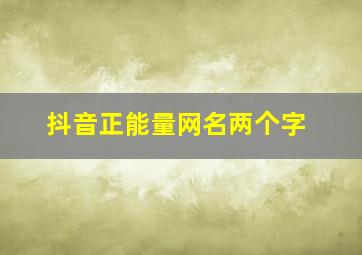 抖音正能量网名两个字